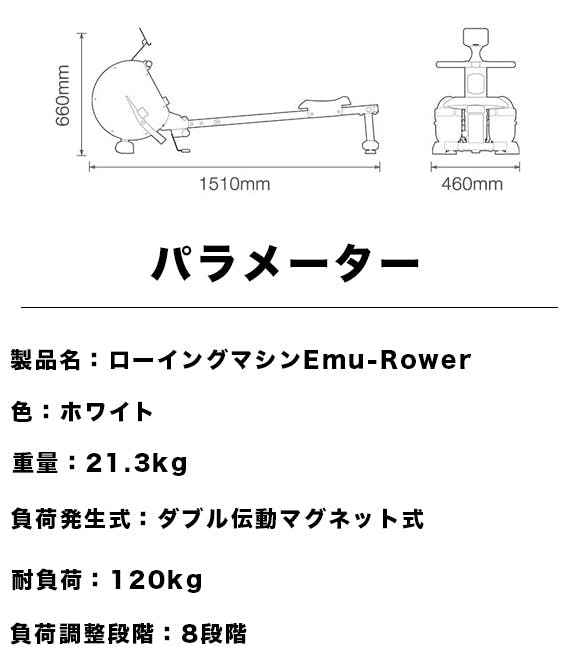 660mm

1510mm

460mm

パラメーター

製品名：ローイングマシンEmu-Rower

色：ホワイト

重量：21.3kg

負荷発生式：ダブル伝動マグネット式

耐負荷：120kg

負荷調整段階：8段階